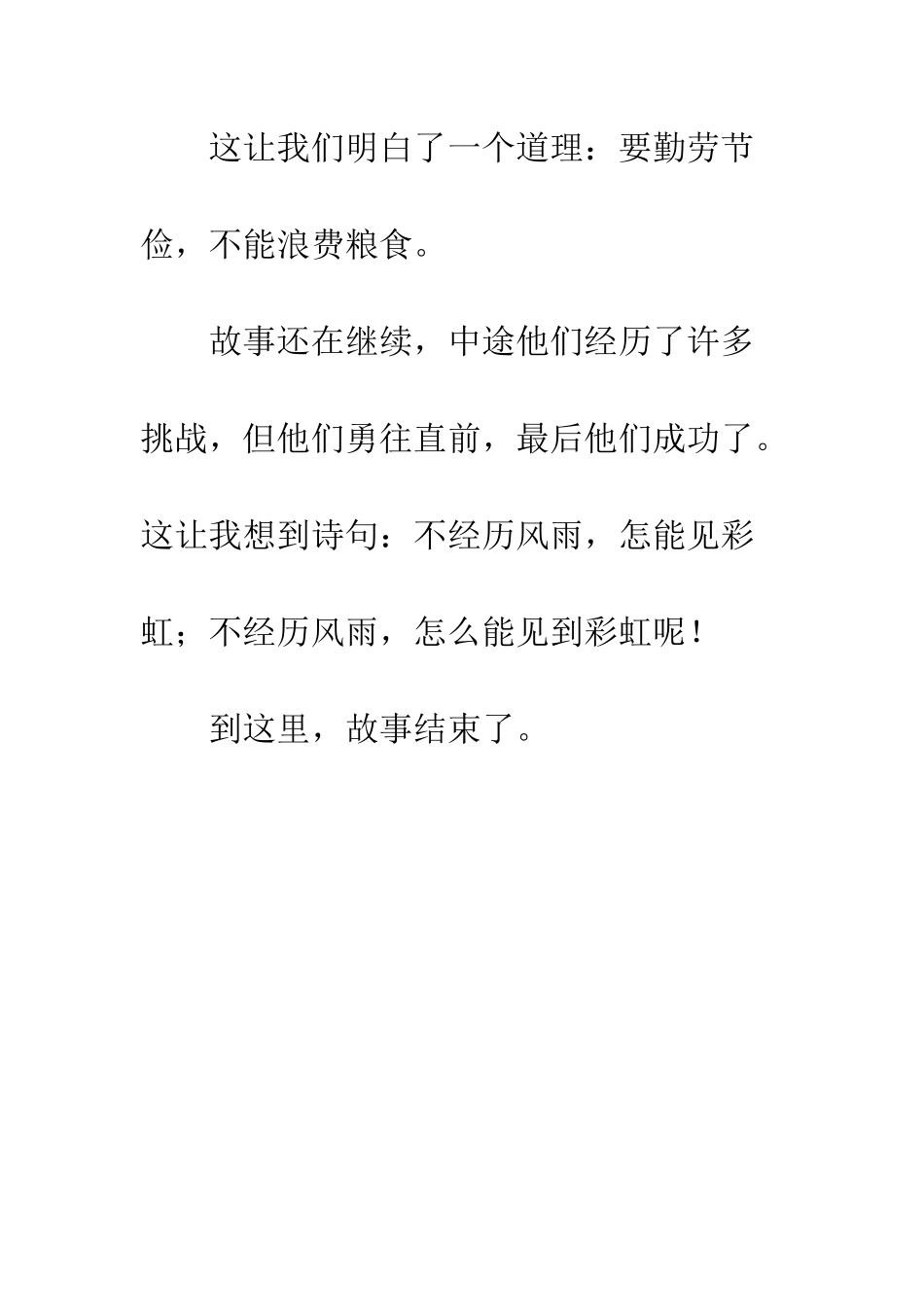 这让我们明白了一个道理：要勤劳节俭，不能浪费粮食。

故事还在继续，中途他们经历了许多挑战，但他们勇往直前，最后他们成功了。这让我想到诗句：不经历风雨，怎能见彩虹；不经历风雨，怎么能见到彩虹呢！

到这里，故事结束了。